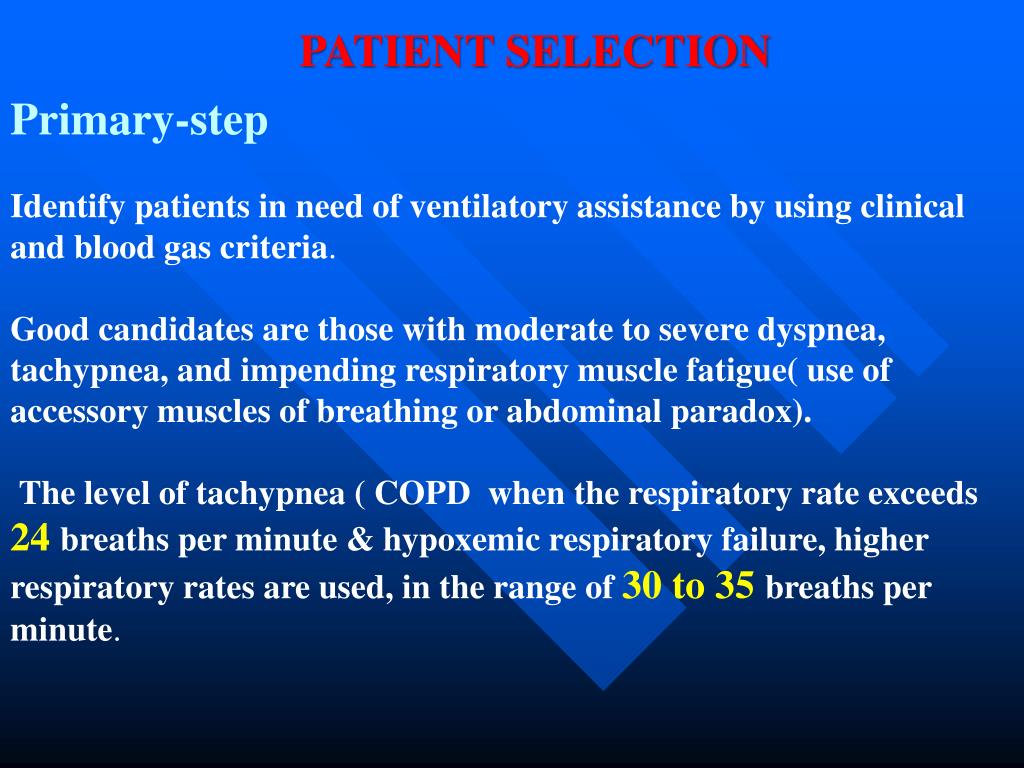 PATIENT SELECTION

Primary-step

Identify patients in need of ventilatory assistance by using clinical and blood gas criteria.

Good candidates are those with moderate to severe dyspnea, tachypnea, and impending respiratory muscle fatigue( use of accessory muscles of breathing or abdominal paradox).

The level of tachypnea ( COPD when the respiratory rate exceeds 24 breaths per minute & hypoxemic respiratory failure, higher respiratory rates are used, in the range of 30 to 35 breaths per minute.